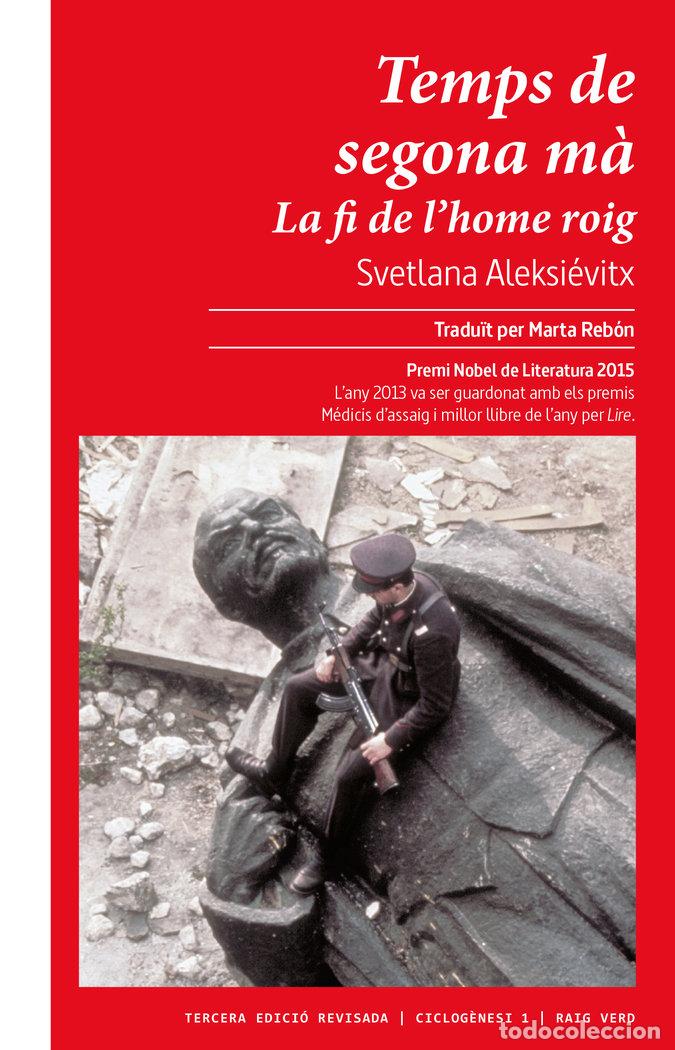 Temps de segona mà
La fi de l'home roig
Svetlana Aleksiévitx

Traduït per Marta Rebón

Premi Nobel de Literatura 2015
L'any 2013 va ser guardonat amb els premis Médicis d'assaig i millor llibre de l'any per Lire.

TERCERA EDICIÓ REVISADA | CICLOGÈNESI 1 | RAIG VERD

todocoleccion